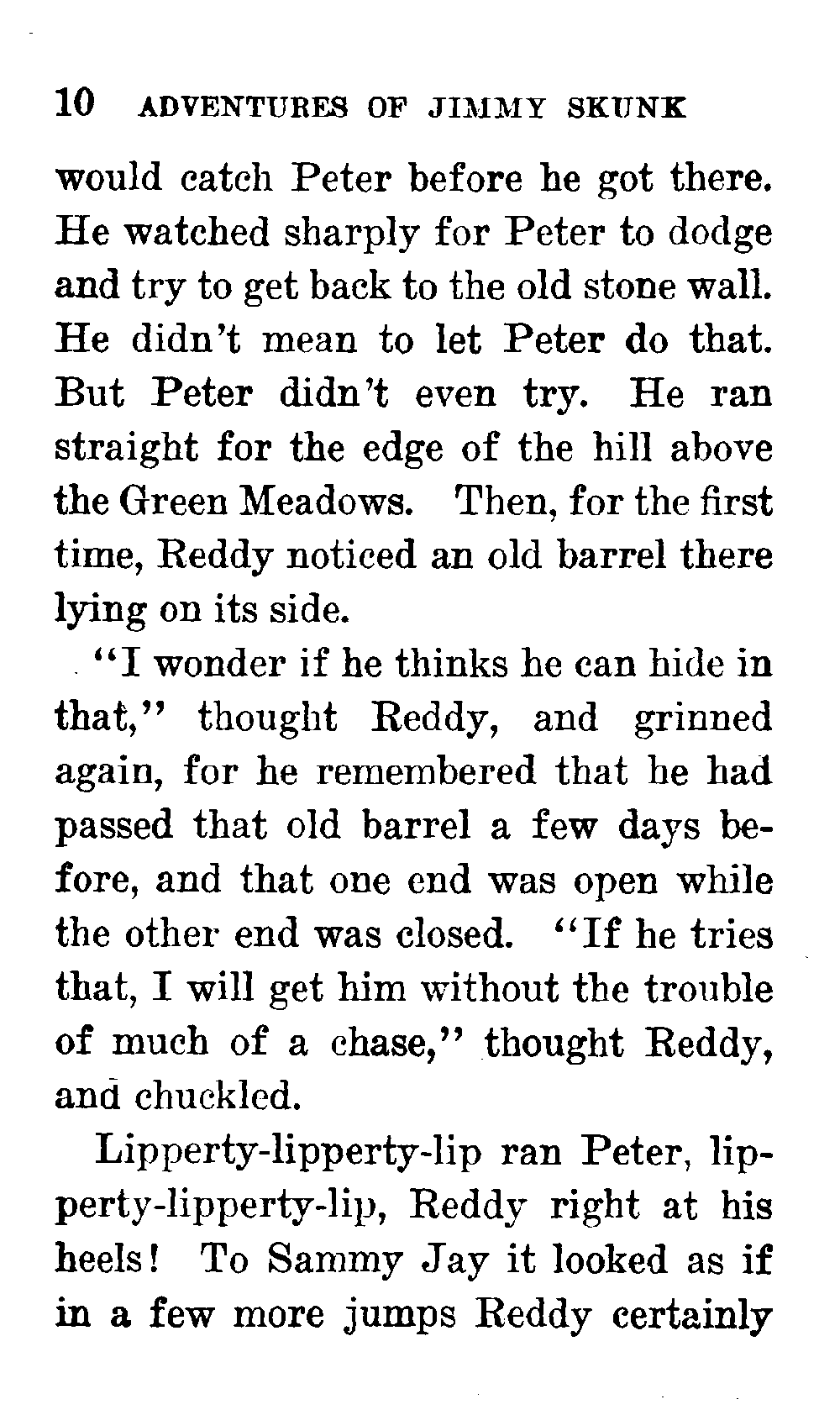 10 ADVENTURES OF JIMMY SKUNK

would catch Peter before he got there. He watched sharply for Peter to dodge and try to get back to the old stone wall. He didn't mean to let Peter do that. But Peter didn't even try. He ran straight for the edge of the hill above the Green Meadows. Then, for the first time, Reddy noticed an old barrel there lying on its side.

"I wonder if he thinks he can hide in that," thought Reddy, and grinned again, for he remembered that he had passed that old barrel a few days before, and that one end was open while the other end was closed. "If he tries that, I will get him without the trouble of much of a chase," thought Reddy, and chuckled.

Lipperty-lipperty-lip ran Peter, lipperty-lipperty-lip, Reddy right at his heels! To Sammy Jay it looked as if in a few more jumps Reddy certainly